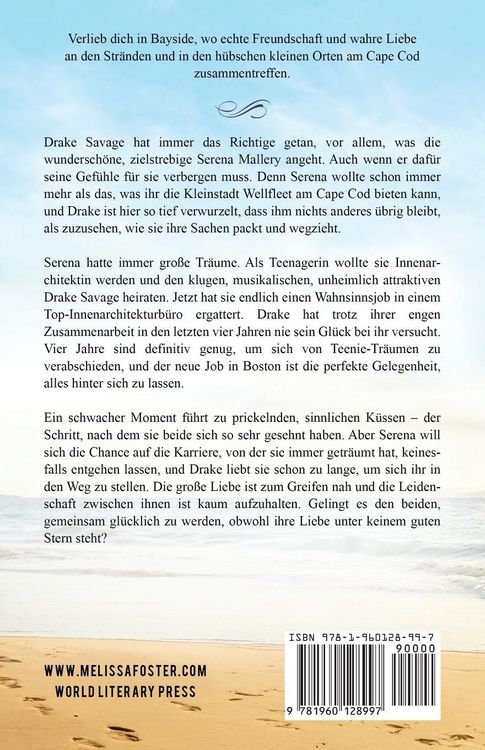 Verlieb dich in Bayside, wo echte Freundschaft und wahre Liebe an den Stränden und in den hübschen kleinen Orten am Cape Cod zusammentreffen.

Drake Savage hat immer das Richtige getan, vor allem, was die wunderschöne, zielstrebige Serena Mallery angeht. Auch wenn er dafür seine Gefühle für sie verbergen muss. Denn Serena wollte schon immer mehr als das, was ihr die Kleinstadt Wellfleet am Cape Cod bieten kann, und Drake ist hier so tief verwurzelt, dass ihm nichts anderes übrig bleibt, als zuzusehen, wie sie ihre Sachen packt und wegzieht.

Serena hatte immer große Träume. Als Teenagerin wollte sie Innenarchitektin werden und den klugen, musikalischen, unheimlich attraktiven Drake Savage heiraten. Jetzt hat sie endlich einen Wahnsinnsjob in einem Top-Innenarchitekturbüro ergattert. Drake hat trotz ihrer engen Zusammenarbeit in den letzten vier Jahren nie sein Glück bei ihr versucht. Vier Jahre sind definitiv genug, um sich von Teenie-Träumen zu verabschieden, und der neue Job in Boston ist die perfekte Gelegenheit, alles hinter sich zu lassen.

Ein schwacher Moment führt zu prickelnden, sinnlichen Küssen – der Schritt, nach dem sie beide sich so sehr gesehnt haben. Aber Serena will sich die Chance auf die Karriere, von der sie immer geträumt hat, keinesfalls entgehen lassen, und Drake liebt sie schon zu lange, um sich ihr in den Weg zu stellen. Die große Liebe ist zum Greifen nah und die Leidenschaft zwischen ihnen ist kaum aufzuhalten. Gelingt es den beiden, gemeinsam glücklich zu werden, obwohl ihre Liebe unter keinem guten Stern steht?

WWW.MELISSAFOSTER.COM
WORLD LITERARY PRESS

ISBN 978-1-960128-99-7
90000
9 781960 128997